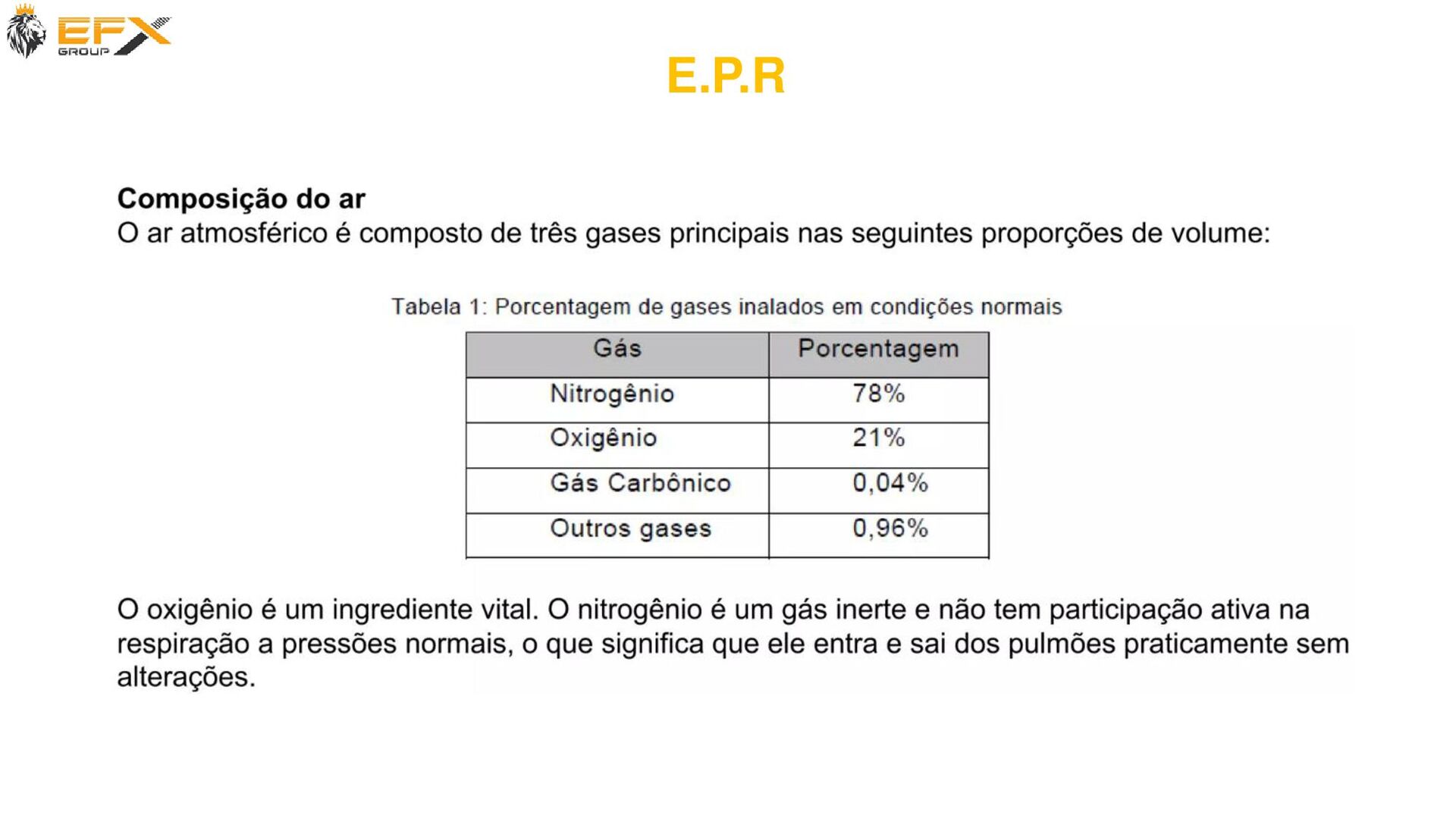 EFX
GROUP

E.P.R

Composição do ar
O ar atmosférico é composto de três gases principais nas seguintes proporções de volume:

Tabela 1: Porcentagem de gases inalados em condições normais

| Gás | Porcentagem |
|---|---|
| Nitrogênio | 78% |
| Oxigênio | 21% |
| Gás Carbônico | 0,04% |
| Outros gases | 0,96% |

O oxigênio é um ingrediente vital. O nitrogênio é um gás inerte e não tem participação ativa na respiração a pressões normais, o que significa que ele entra e sai dos pulmões praticamente sem alterações.